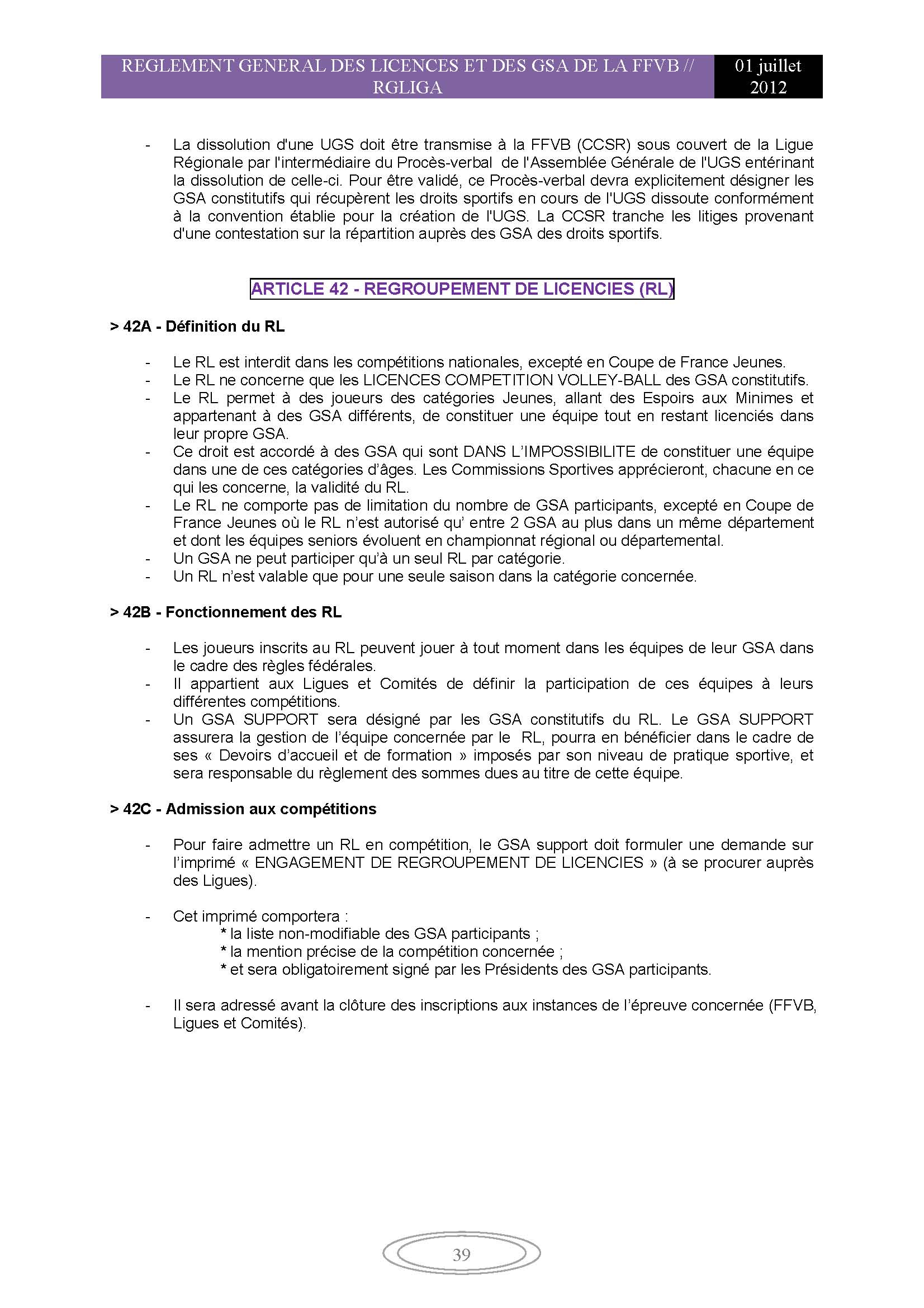 REGLEMENT GENERAL DES LICENCES ET DES GSA DE LA FFVB // RGLIGA

01 juillet 2012

- La dissolution d'une UGS doit être transmise à la FFVB (CCSR) sous couvert de la Ligue Régionale par l'intermédiaire du Procès-verbal de l'Assemblée Générale de l'UGS entérinant la dissolution de celle-ci. Pour être validé, ce Procès-verbal devra explicitement désigner les GSA constitutifs qui récupèrent les droits sportifs en cours de l'UGS dissoute conformément à la convention établie pour la création de l'UGS. La CCSR tranche les litiges provenant d'une contestation sur la répartition auprès des GSA des droits sportifs.

ARTICLE 42 - REGROUPEMENT DE LICENCIES (RL)

> 42A - Définition du RL

- Le RL est interdit dans les compétitions nationales, excepté en Coupe de France Jeunes.
- Le RL ne concerne que les LICENCES COMPETITION VOLLEY-BALL des GSA constitutifs.
- Le RL permet à des joueurs des catégories Jeunes, allant des Espoirs aux Minimes et appartenant à des GSA différents, de constituer une équipe tout en restant licenciés dans leur propre GSA.
- Ce droit est accordé à des GSA qui sont DANS L'IMPOSSIBILITE de constituer une équipe dans une de ces catégories d'âges. Les Commissions Sportives apprécieront, chacune en ce qui les concerne, la validité du RL.
- Le RL ne comporte pas de limitation du nombre de GSA participants, excepté en Coupe de France Jeunes où le RL n'est autorisé qu' entre 2 GSA au plus dans un même département et dont les équipes seniors évoluent en championnat régional ou départemental.
- Un GSA ne peut participer qu'à un seul RL par catégorie.
- Un RL n'est valable que pour une seule saison dans la catégorie concernée.

> 42B - Fonctionnement des RL

- Les joueurs inscrits au RL peuvent jouer à tout moment dans les équipes de leur GSA dans le cadre des règles fédérales.
- Il appartient aux Ligues et Comités de définir la participation de ces équipes à leurs différentes compétitions.
- Un GSA SUPPORT sera désigné par les GSA constitutifs du RL. Le GSA SUPPORT assurera la gestion de l'équipe concernée par le RL, pourra en bénéficier dans le cadre de ses « Devoirs d'accueil et de formation » imposés par son niveau de pratique sportive, et sera responsable du règlement des sommes dues au titre de cette équipe.

> 42C - Admission aux compétitions

- Pour faire admettre un RL en compétition, le GSA support doit formuler une demande sur l'imprimé « ENGAGEMENT DE REGROUPEMENT DE LICENCIES » (à se procurer auprès des Ligues).

- Cet imprimé comportera :
* la liste non-modifiable des GSA participants ;
* la mention précise de la compétition concernée ;
* et sera obligatoirement signé par les Présidents des GSA participants.

- Il sera adressé avant la clôture des inscriptions aux instances de l'épreuve concernée (FFVB, Ligues et Comités).

39